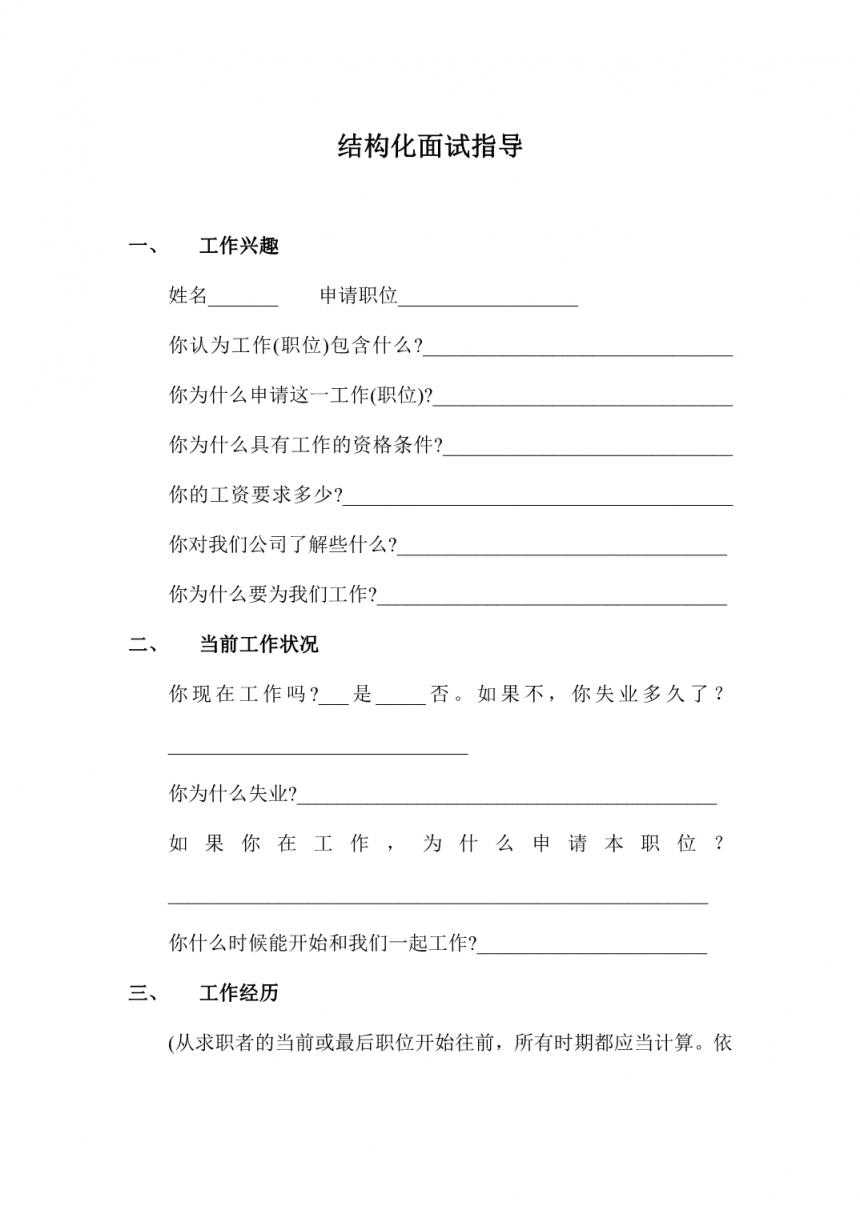 结构化面试指导

一、 工作兴趣

姓名____ 申请职位____

你认为工作(职位)包含什么?____

你为什么申请这一工作(职位)?____

你为什么具有工作的资格条件?____

你的工资要求多少?____

你对我们公司了解些什么?____

你为什么要为我们工作?____

二、 当前工作状况

你现在工作吗?____是____否。如果不，你失业多久了?____

你为什么失业?____

如果你在工作，为什么申请本职位?____

你什么时候能开始和我们一起工作?____

三、 工作经历

(从求职者的当前或最后职位开始往前，所有时期都应当计算。依